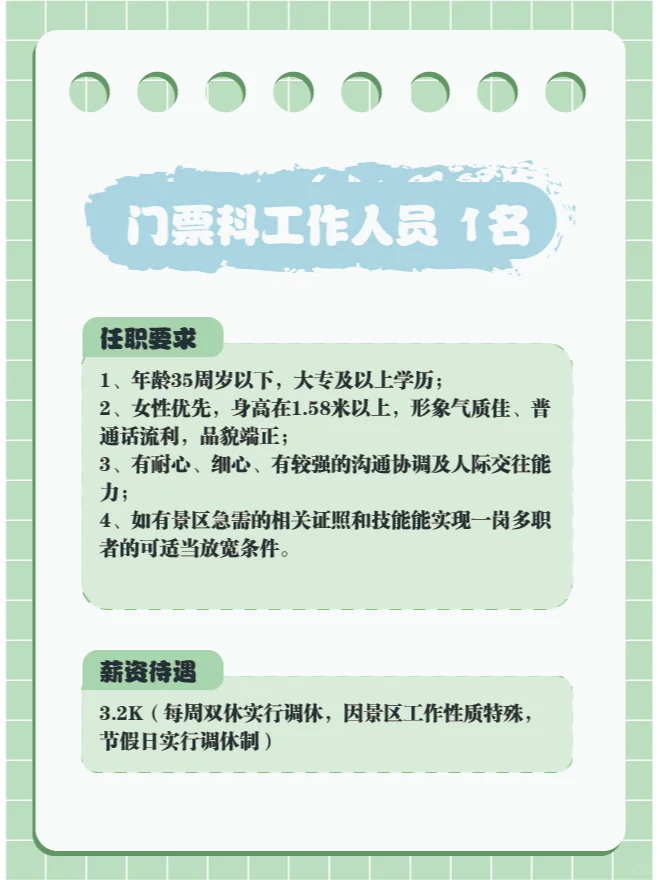 门票科工作人员 1名

任职要求

1、年龄35周岁以下，大专及以上学历；
2、女性优先，身高在1.58米以上，形象气质佳、普通话流利，品貌端正；
3、有耐心、细心、有较强的沟通协调及人际交往能力；
4、如有景区急需的相关证照和技能能实现一岗多职者的可适当放宽条件。

薪资待遇

3.2K（每周双休实行调休，因景区工作性质特殊，节假日实行调休制）